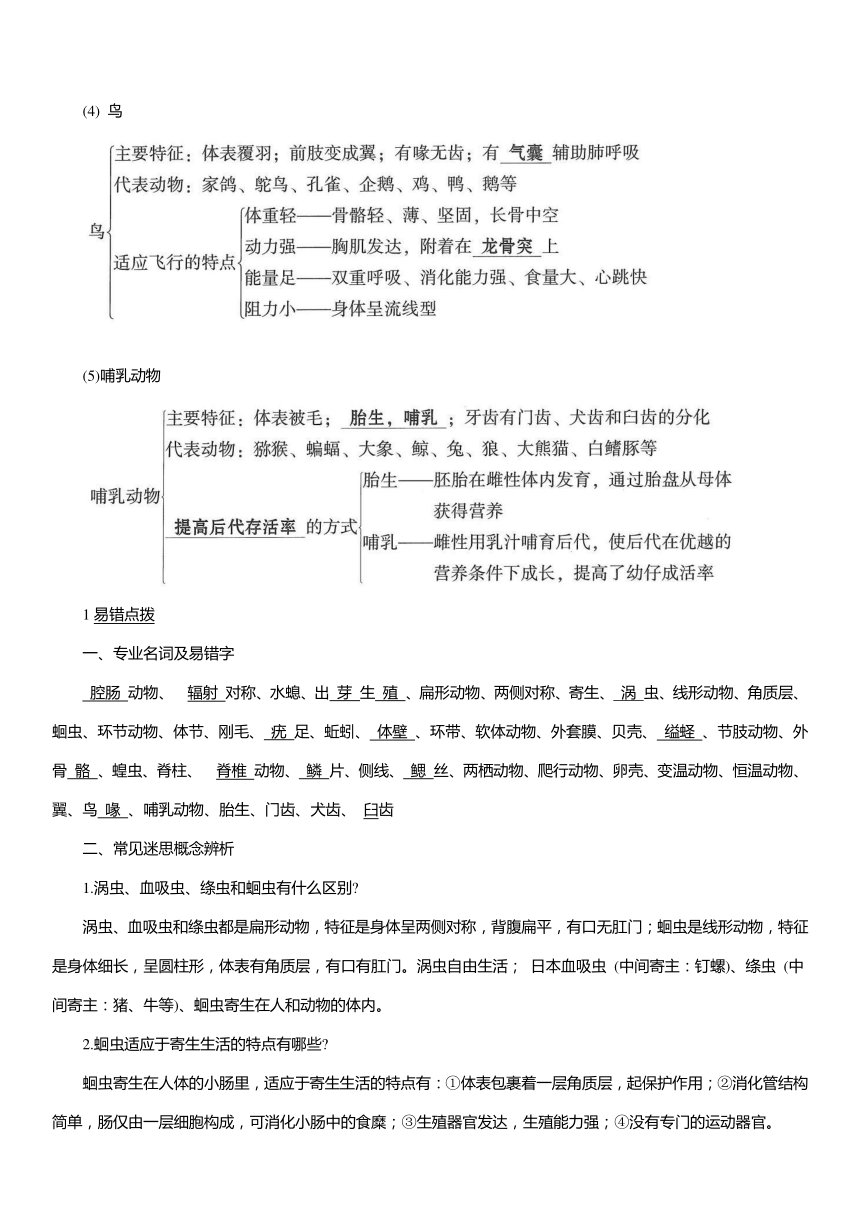 (4) 鸟

鸟
主要特征：体表覆羽；前肢变成翼；有喙无齿；有 气囊 辅助肺呼吸
代表动物：家鸽、鸵鸟、孔雀、企鹅、鸡、鸭、鹅等
适应飞行的特点
体重轻——骨骼轻、薄、坚固，长骨中空
动力强——胸肌发达，附着在 龙骨突 上
能量足——双重呼吸、消化能力强、食量大、心跳快
阻力小——身体呈流线型

(5)哺乳动物

哺乳动物
主要特征：体表被毛； 胎生，哺乳 ；牙齿有门齿、犬齿和臼齿的分化
代表动物：猕猴、蝙蝠、大象、鲸、兔、狼、大熊猫、白鳍豚等
提高后代存活率 的方式
胎生——胚胎在雌性体内发育，通过胎盘从母体获得营养
哺乳——雌性用乳汁哺育后代，使后代在优越的营养条件下成长，提高了幼仔成活率

1 易错点拨

一、专业名词及易错字

腔肠 动物、 辐射 对称、水螅、出 芽 生 殖 、扁形动物、两侧对称、寄生、 涡 虫、线形动物、角质层、蛔虫、环节动物、体节、刚毛、 疣 足、蚯蚓、 体壁 、环带、软体动物、外套膜、贝壳、 缢蛏 、节肢动物、外骨 骼 、蝗虫、脊柱、 脊椎 动物、 鳞 片、侧线、 鳃 丝、两栖动物、爬行动物、卵壳、变温动物、恒温动物、翼、鸟 喙 、哺乳动物、胎生、门齿、犬齿、 臼齿

二、常见迷思概念辨析

1.涡虫、血吸虫、绦虫和蛔虫有什么区别?

涡虫、血吸虫和绦虫都是扁形动物，特征是身体呈两侧对称，背腹扁平，有口无肛门；蛔虫是线形动物，特征是身体细长，呈圆柱形，体表有角质层，有口有肛门。涡虫自由生活； 日本血吸虫 (中间寄主：钉螺)、绦虫 (中间寄主：猪、牛等)、蛔虫寄生在人和动物的体内。

2.蛔虫适应于寄生生活的特点有哪些?

蛔虫寄生在人体的小肠里，适应于寄生生活的特点有：①体表包裹着一层角质层，起保护作用；②消化管结构简单，肠仅由一层细胞构成，可消化小肠中的食糜；③生殖器官发达，生殖能力强；④没有专门的运动器官。